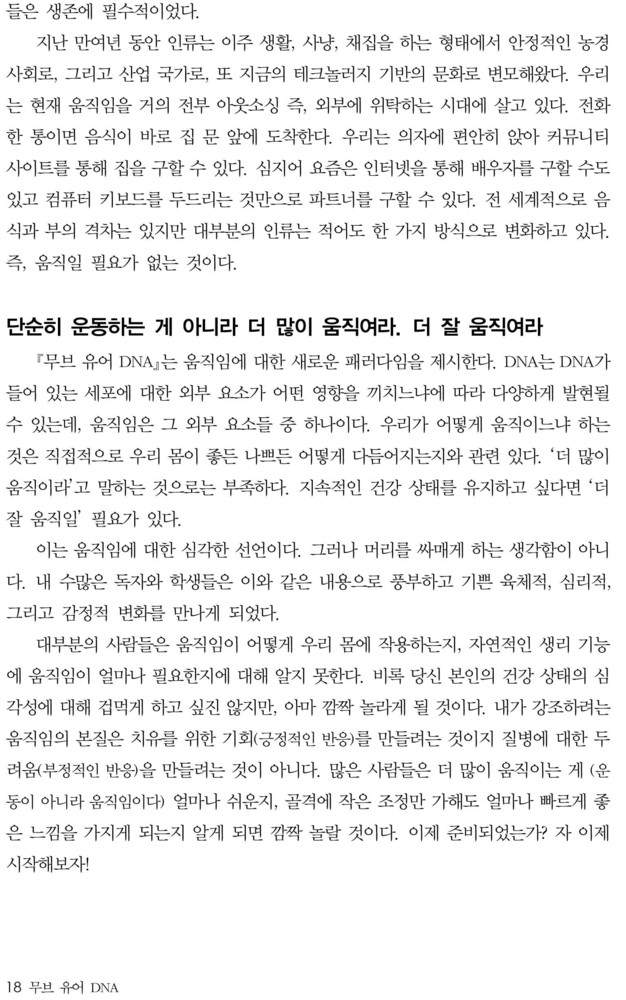 들은 생존에 필수적이었다.

지난 만여년 동안 인류는 이주 생활, 사냥, 채집을 하는 형태에서 안정적인 농경 사회로, 그리고 산업 국가로, 또 지금의 테크놀러지 기반의 문화로 변모해왔다. 우리는 현재 움직임을 거의 전부 아웃소싱 즉, 외부에 위탁하는 시대에 살고 있다. 전화 한 통이면 음식이 바로 집 문 앞에 도착한다. 우리는 의자에 편안히 앉아 커뮤니티 사이트를 통해 집을 구할 수 있다. 심지어 요즘은 인터넷을 통해 배우자를 구할 수도 있고 컴퓨터 키보드를 두드리는 것만으로 파트너를 구할 수 있다. 전 세계적으로 음식과 부의 격차는 있지만 대부분의 인류는 적어도 한 가지 방식으로 변화하고 있다. 즉, 움직일 필요가 없는 것이다.

단순히 운동하는 게 아니라 더 많이 움직여라. 더 잘 움직여라

『무브 유어 DNA』는 움직임에 대한 새로운 패러다임을 제시한다. DNA는 DNA가 들어 있는 세포에 대한 외부 요소가 어떤 영향을 끼치느냐에 따라 다양하게 발현될 수 있는데, 움직임은 그 외부 요소들 중 하나이다. 우리가 어떻게 움직이느냐 하는 것은 직접적으로 우리 몸이 좋든 나쁘든 어떻게 다듬어지는지와 관련 있다. '더 많이 움직이라'고 말하는 것으로는 부족하다. 지속적인 건강 상태를 유지하고 싶다면 '더 잘 움직일' 필요가 있다.

이는 움직임에 대한 심각한 선언이다. 그러나 머리를 싸매게 하는 생각함이 아니다. 내 수많은 독자와 학생들은 이와 같은 내용으로 풍부하고 기쁜 육체적, 심리적, 그리고 감정적 변화를 만나게 되었다.

대부분의 사람들은 움직임이 어떻게 우리 몸에 작용하는지, 자연적인 생리 기능에 움직임이 얼마나 필요한지에 대해 알지 못한다. 비록 당신 본인의 건강 상태의 심각성에 대해 겁먹게 하고 싶진 않지만, 아마 깜짝 놀라게 될 것이다. 내가 강조하려는 움직임의 본질은 치유를 위한 기회(긍정적인 반응)를 만들려는 것이지 질병에 대한 두려움(부정적인 반응)을 만들려는 것이 아니다. 많은 사람들은 더 많이 움직이는 게 (운동이 아니라 움직임이다) 얼마나 쉬운지, 골격에 작은 조정만 가해도 얼마나 빠르게 좋은 느낌을 가지게 되는지 알게 되면 깜짝 놀랄 것이다. 이제 준비되었는가? 자 이제 시작해보자!

18 무브 유어 DNA